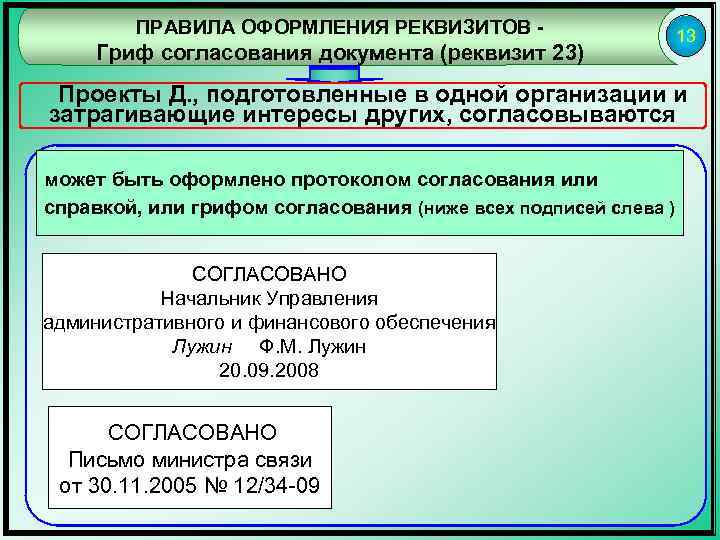 ПРАВИЛА ОФОРМЛЕНИЯ РЕКВИЗИТОВ -
Гриф согласования документа (реквизит 23)

13

Проекты Д., подготовленные в одной организации и затрагивающие интересы других, согласовываются

может быть оформлено протоколом согласования или справкой, или грифом согласования (ниже всех подписей слева )

СОГЛАСОВАНО
Начальник Управления
административного и финансового обеспечения
Лужин Ф.М. Лужин
20.09.2008

СОГЛАСОВАНО
Письмо министра связи
от 30.11.2005 № 12/34-09